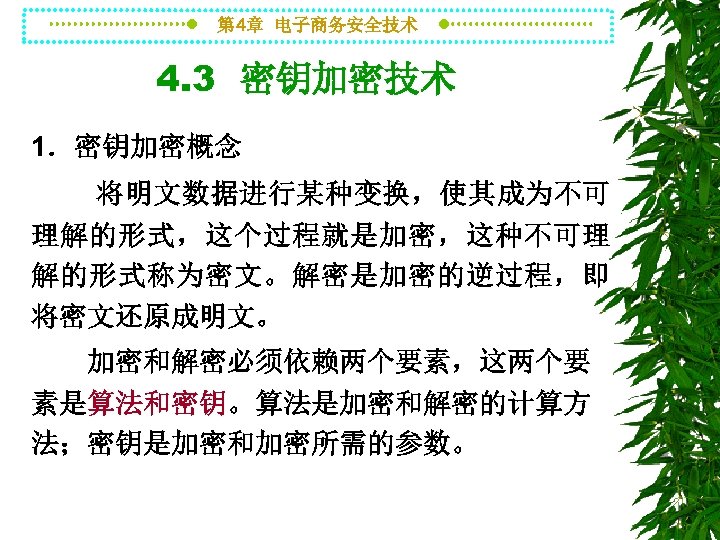 第4章 电子商务安全技术

4.3 密钥加密技术

1.密钥加密概念

将明文数据进行某种变换，使其成为不可理解的形式，这个过程就是加密，这种不可理解的形式称为密文。解密是加密的逆过程，即将密文还原成明文。

加密和解密必须依赖两个要素，这两个要素是算法和密钥。算法是加密和解密的计算方法；密钥是加密和加密所需的参数。